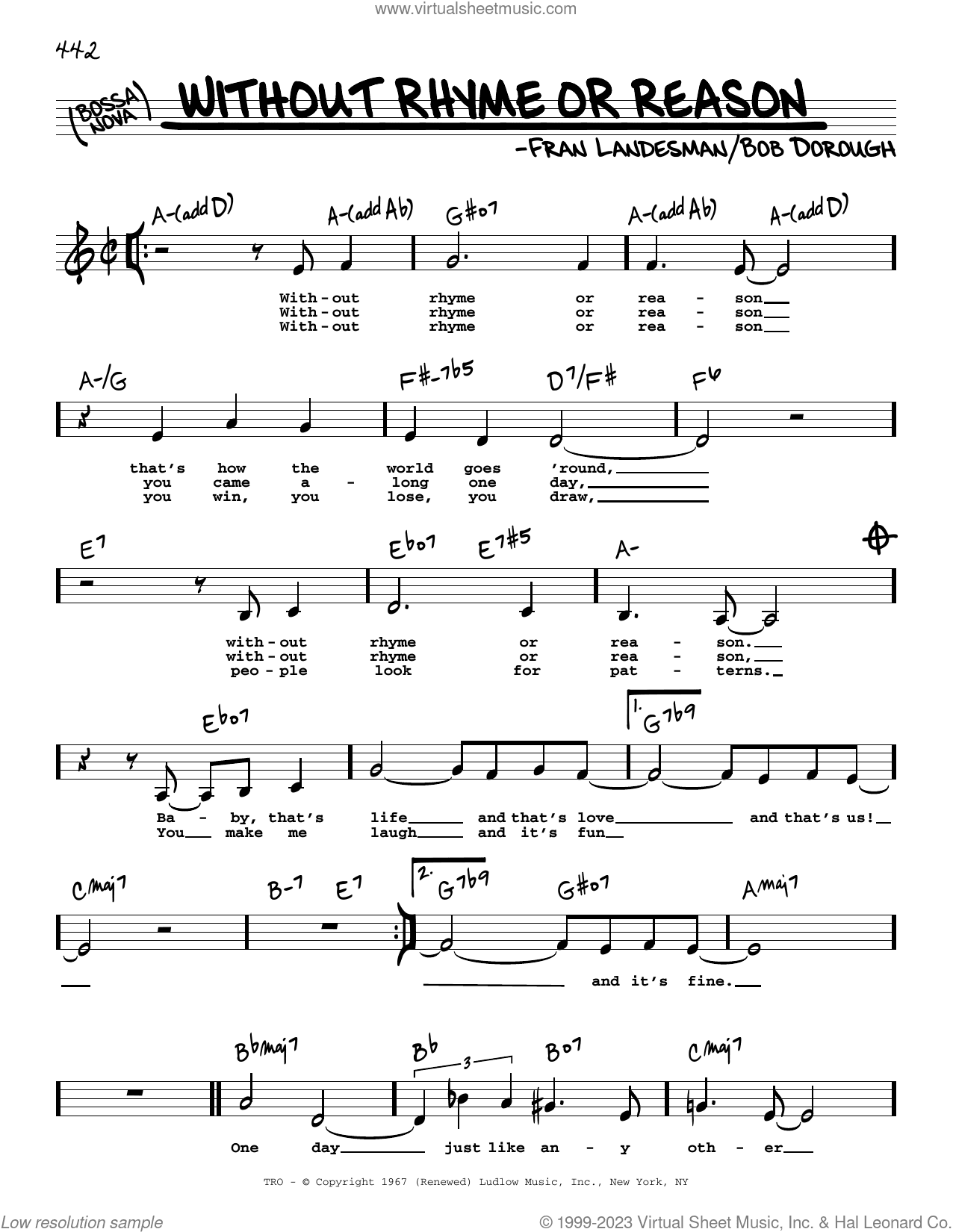 www.virtualsheetmusic.com

442

(BOSSA NOVA)

WITHOUT RHYME OR REASON

-FRAN LANDESMAN/BOB DOROUGH

A-(add D) A-(add Ab) G#o7 A-(add Ab) A-(add D)

With-out rhyme or rea - son
With-out rhyme or rea - son
With-out rhyme or rea - son

A-/G F#-7b5 D7/F# F6

that's how the world goes 'round,
you came a - long one day,
you win, you lose, you draw,

E7 Ebo7 E7#5 A-

with-out rhyme or rea - son.
with-out rhyme or rea - son,
peo - ple look for pat - terns.

Ebo7 1. G7b9

Ba - by, that's life and that's love and that's us!
You make me laugh and it's fun

Cmaj7 B-7 E7 2. G7b9 G#o7 Amaj7

and it's fine.

Bbmaj7 Bb 3 Bo7 Cmaj7

One day just like an - y oth - er

TRO - © Copyright 1967 (Renewed) Ludlow Music, Inc., New York, NY

Low resolution sample

© 1999-2023 Virtual Sheet Music, Inc. & Hal Leonard Co.